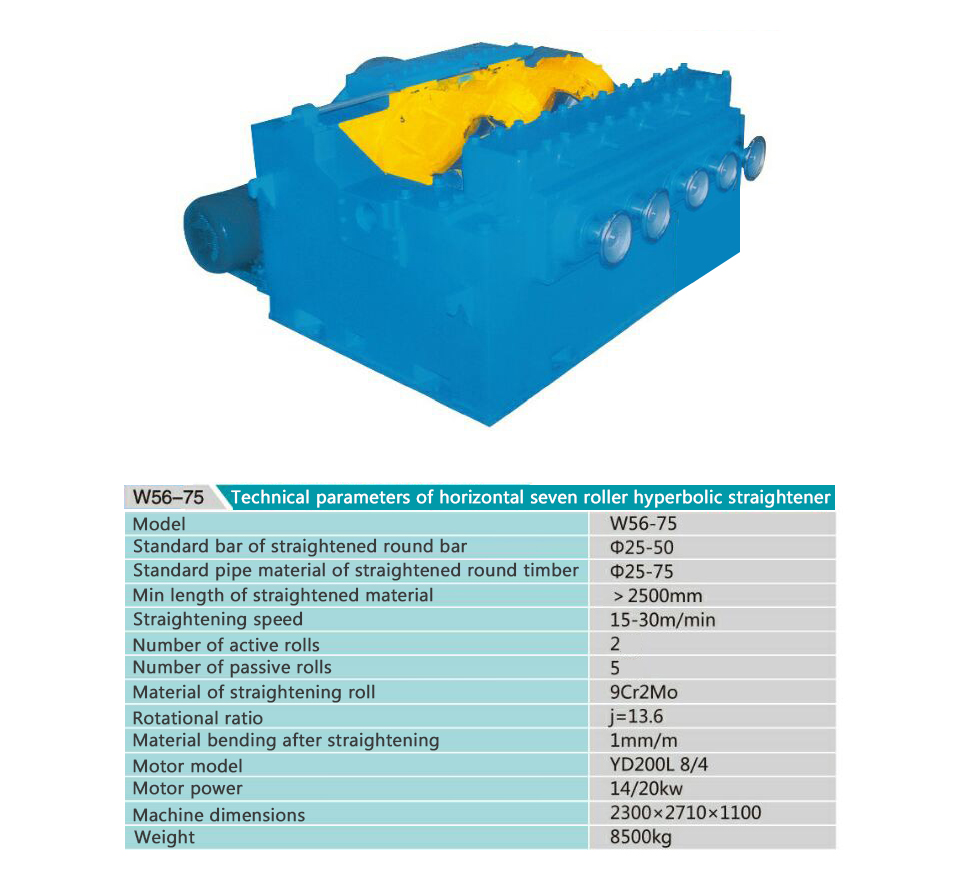 W56–75 Technical parameters of horizontal seven roller hyperbolic straightener

| Model | W56-75 |
|---|---|
| Standard bar of straightened round bar | Φ25-50 |
| Standard pipe material of straightened round timber | Φ25-75 |
| Min length of straightened material | ＞2500mm |
| Straightening speed | 15-30m/min |
| Number of active rolls | 2 |
| Number of passive rolls | 5 |
| Material of straightening roll | 9Cr2Mo |
| Rotational ratio | j=13.6 |
| Material bending after straightening | 1mm/m |
| Motor model | YD200L 8/4 |
| Motor power | 14/20kw |
| Machine dimensions | 2300×2710×1100 |
| Weight | 8500kg |